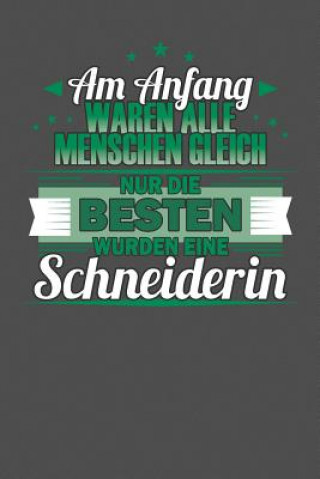 Am Anfang
WAREN ALLE
MENSCHEN GLEICH
NUR DIE
BESTEN
WURDEN EINE
Schneiderin